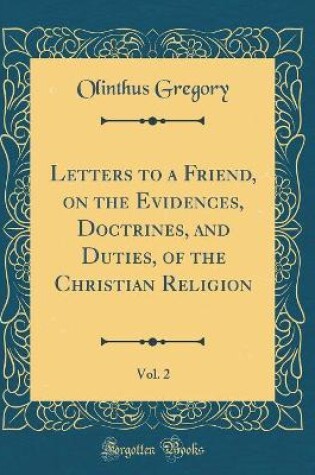 Olinthus Gregory

Letters to a Friend, on the Evidences, Doctrines, and Duties, of the Christian Religion

Vol. 2

Forgotten Books